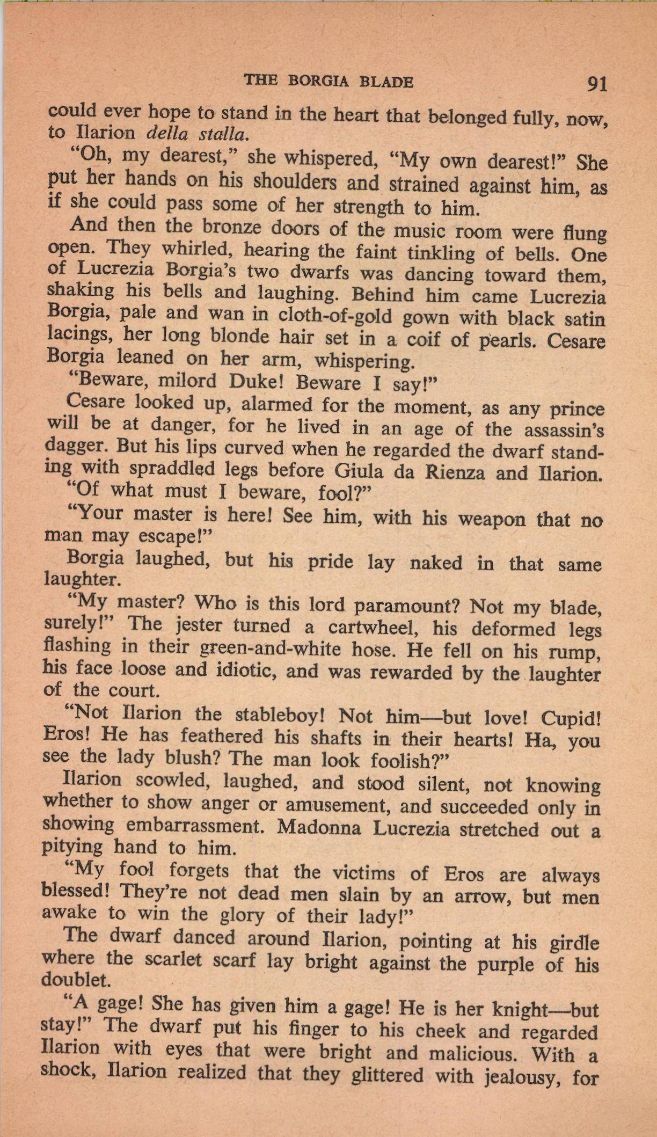 THE BORGIA BLADE 91

could ever hope to stand in the heart that belonged fully, now, to Ilarion della stalla.

"Oh, my dearest," she whispered, "My own dearest!" She put her hands on his shoulders and strained against him, as if she could pass some of her strength to him.

And then the bronze doors of the music room were flung open. They whirled, hearing the faint tinkling of bells. One of Lucrezia Borgia's two dwarfs was dancing toward them, shaking his bells and laughing. Behind him came Lucrezia Borgia, pale and wan in cloth-of-gold gown with black satin lacings, her long blonde hair set in a coif of pearls. Cesare Borgia leaned on her arm, whispering.

"Beware, milord Duke! Beware I say!"

Cesare looked up, alarmed for the moment, as any prince will be at danger, for he lived in an age of the assassin's dagger. But his lips curved when he regarded the dwarf standing with spraddled legs before Giula da Rienza and Ilarion.

"Of what must I beware, fool?"

"Your master is here! See him, with his weapon that no man may escape!"

Borgia laughed, but his pride lay naked in that same laughter.

"My master? Who is this lord paramount? Not my blade, surely!" The jester turned a cartwheel, his deformed legs flashing in their green-and-white hose. He fell on his rump, his face loose and idiotic, and was rewarded by the laughter of the court.

"Not Ilarion the stableboy! Not him—but love! Cupid! Eros! He has feathered his shafts in their hearts! Ha, you see the lady blush? The man look foolish?"

Ilarion scowled, laughed, and stood silent, not knowing whether to show anger or amusement, and succeeded only in showing embarrassment. Madonna Lucrezia stretched out a pitying hand to him.

"My fool forgets that the victims of Eros are always blessed! They're not dead men slain by an arrow, but men awake to win the glory of their lady!"

The dwarf danced around Ilarion, pointing at his girdle where the scarlet scarf lay bright against the purple of his doublet.

"A gage! She has given him a gage! He is her knight—but stay!" The dwarf put his finger to his cheek and regarded Ilarion with eyes that were bright and malicious. With a shock, Ilarion realized that they glittered with jealousy, for